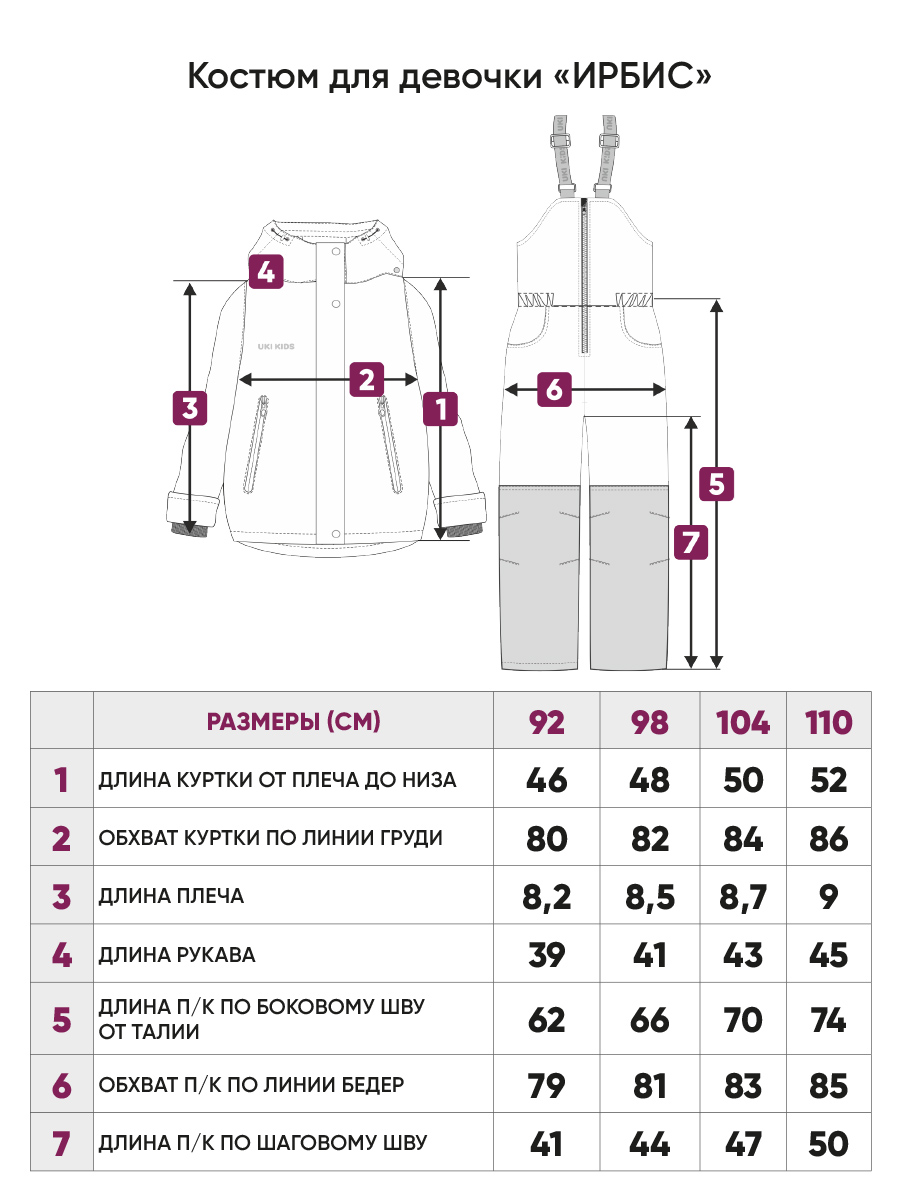 Костюм для девочки «ИРБИС»

4

UKI KIDS

2

3

1

6

5

7

|   | РАЗМЕРЫ (СМ) | 92 | 98 | 104 | 110 |
|---|---|---|---|---|---|
| 1 | ДЛИНА КУРТКИ ОТ ПЛЕЧА ДО НИЗА | 46 | 48 | 50 | 52 |
| 2 | ОБХВАТ КУРТКИ ПО ЛИНИИ ГРУДИ | 80 | 82 | 84 | 86 |
| 3 | ДЛИНА ПЛЕЧА | 8,2 | 8,5 | 8,7 | 9 |
| 4 | ДЛИНА РУКАВА | 39 | 41 | 43 | 45 |
| 5 | ДЛИНА П/К ПО БОКОВОМУ ШВУ ОТ ТАЛИИ | 62 | 66 | 70 | 74 |
| 6 | ОБХВАТ П/К ПО ЛИНИИ БЕДЕР | 79 | 81 | 83 | 85 |
| 7 | ДЛИНА П/К ПО ШАГОВОМУ ШВУ | 41 | 44 | 47 | 50 |